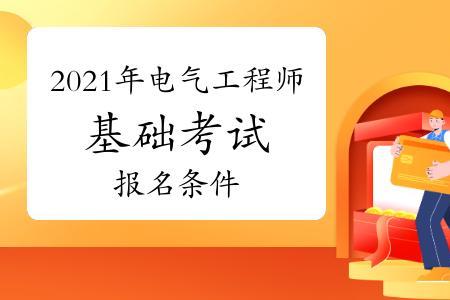 2021年电气工程师
基础考试
报名条件